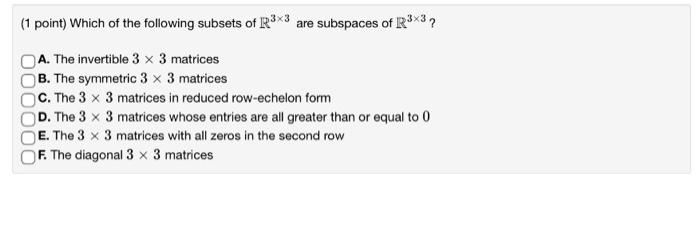 (1 point) Which of the following subsets of $\mathbb{R}^{3\times 3}$ are subspaces of $\mathbb{R}^{3\times 3}$ ?

A. The invertible $3 \times 3$ matrices
B. The symmetric $3 \times 3$ matrices
C. The $3 \times 3$ matrices in reduced row-echelon form
D. The $3 \times 3$ matrices whose entries are all greater than or equal to $0$
E. The $3 \times 3$ matrices with all zeros in the second row
F. The diagonal $3 \times 3$ matrices